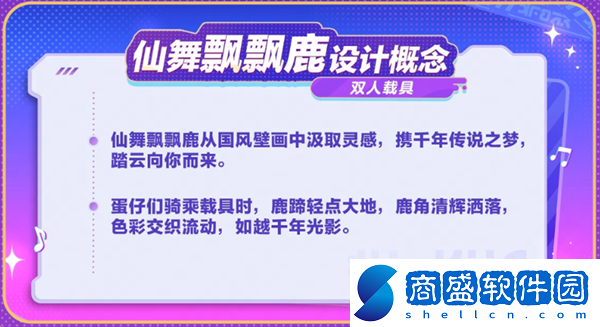 仙舞飘飘鹿设计概念

双人载具

仙舞飘飘鹿从国风壁画中汲取灵感，携千年传说之梦，踏云向你而来。

蛋仔们骑乘载具时，鹿蹄轻点大地，鹿角清辉洒落，色彩交织流动，如越千年光影。

商盛软件园
shellcn.com